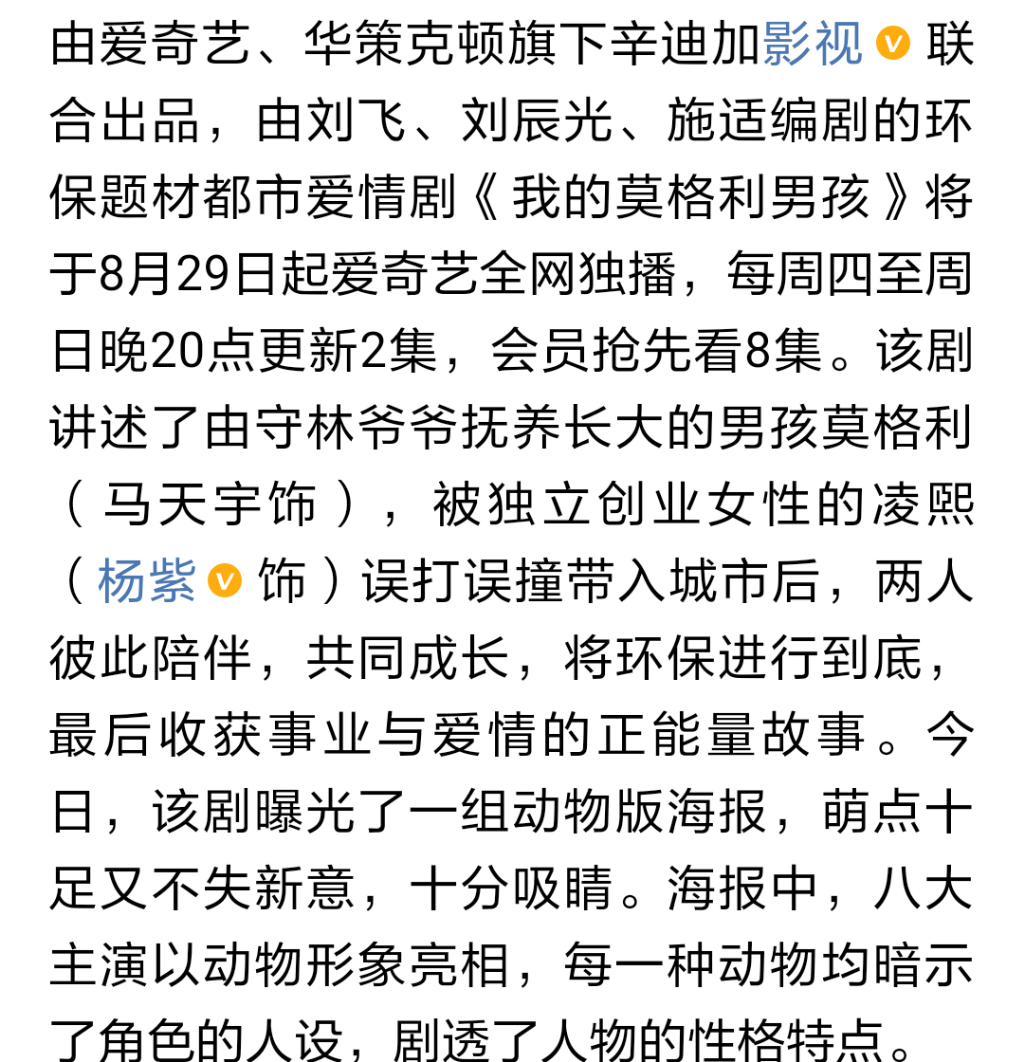 由爱奇艺、华策克顿旗下辛迪加影视联合出品，由刘飞、刘辰光、施适编剧的环保题材都市爱情剧《我的莫格利男孩》将于8月29日起爱奇艺全网独播，每周四至周日晚20点更新2集，会员抢先看8集。该剧讲述了由守林爷爷抚养长大的男孩莫格利（马天宇饰），被独立创业女性的凌熙（杨紫饰）误打误撞带入城市后，两人彼此陪伴，共同成长，将环保进行到底，最后收获事业与爱情的正能量故事。今日，该剧曝光了一组动物版海报，萌点十足又不失新意，十分吸睛。海报中，八大主演以动物形象亮相，每一种动物均暗示了角色的人设，剧透了人物的性格特点。